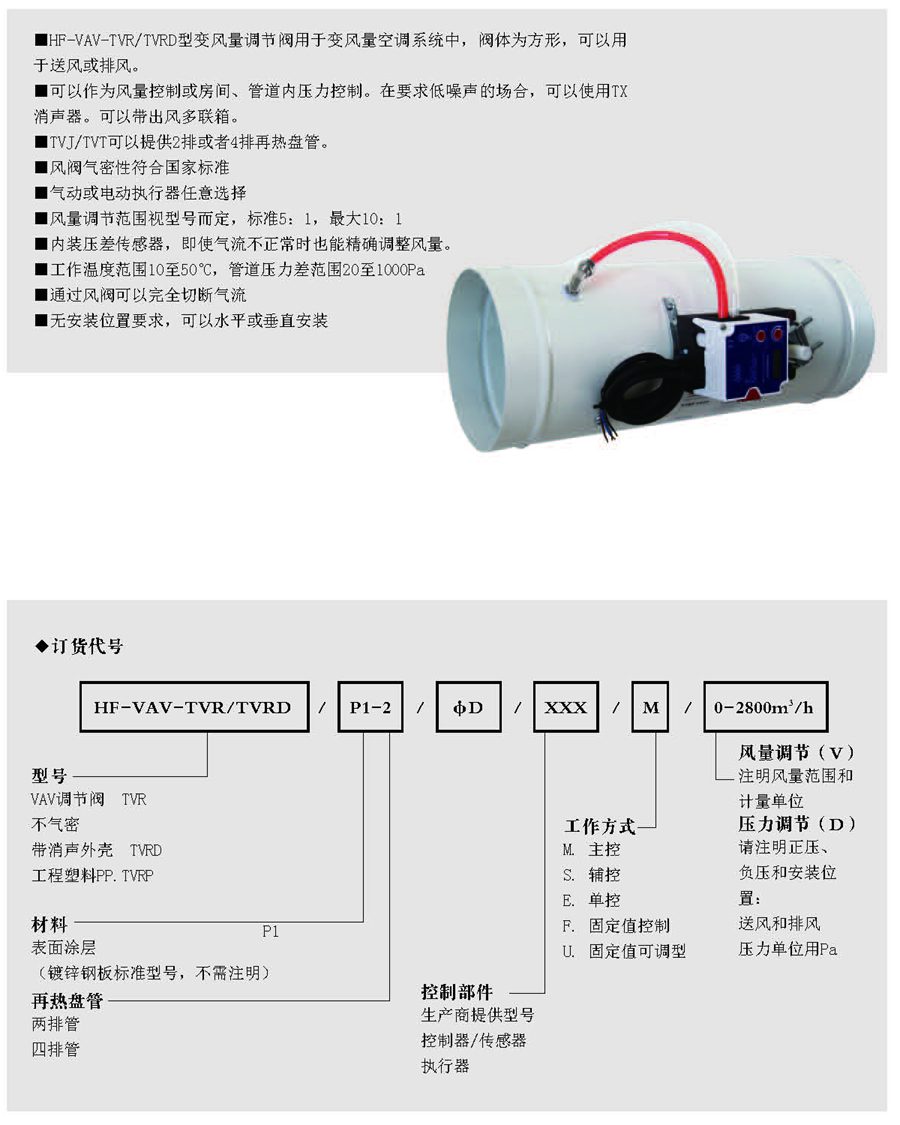 ■HF-VAV-TVR/TVRD型变风量调节阀用于变风量空调系统中，阀体为方形，可以用于送风或排风。
■可以作为风量控制或房间、管道内压力控制。在要求低噪声的场合，可以使用TX消声器。可以带出风多联箱。
■TVJ/TVT可以提供2排或者4排再热盘管。
■风阀气密性符合国家标准
■气动或电动执行器任意选择
■风量调节范围视型号而定，标准5：1，最大10：1
■内装压差传感器，即使气流不正常时也能精确调整风量。
■工作温度范围10至50°C，管道压力差范围20至1000Pa
■通过风阀可以完全切断气流
■无安装位置要求，可以水平或垂直安装

◆订货代号

HF-VAV-TVR/TVRD / P1-2 / ϕD / XXX / M / 0-2800m$^3$/h

型号
VAV调节阀 TVR
不气密
带消声外壳 TVRD
工程塑料PP. TVRP

材料
P1
表面涂层
（镀锌钢板标准型号，不需注明）

再热盘管
两排管
四排管

控制部件
生产商提供型号
控制器/传感器
执行器

工作方式
M. 主控
S. 辅控
E. 单控
F. 固定值控制
U. 固定值可调型

风量调节（V）
注明风量范围和计量单位
压力调节（D）
请注明正压、负压和安装位置：
送风和排风
压力单位用Pa